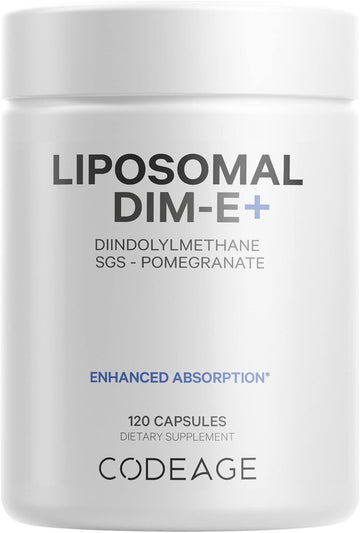 LIPOSOMAL
DIM-E+

DIINDOLYLMETHANE
SGS - POMEGRANATE

ENHANCED ABSORPTION*

120 CAPSULES
DIETARY SUPPLEMENT

CODEAGE